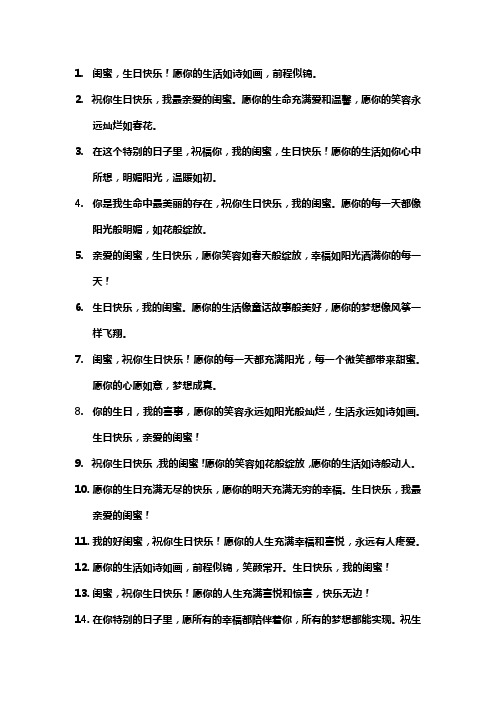 1. 闺蜜，生日快乐！愿你的生活如诗如画，前程似锦。

2. 祝你生日快乐，我最亲爱的闺蜜。愿你的生命充满爱和温馨，愿你的笑容永远灿烂如春花。

3. 在这个特别的日子里，祝福你，我的闺蜜，生日快乐！愿你的生活如你心中所想，明媚阳光，温暖如初。

4. 你是我生命中最美丽的存在，祝你生日快乐，我的闺蜜。愿你的每一天都像阳光般明媚，如花般绽放。

5. 亲爱的闺蜜，生日快乐，愿你笑容如春天般绽放，幸福如阳光洒满你的每一天！

6. 生日快乐，我的闺蜜。愿你的生活像童话故事般美好，愿你的梦想像风筝一样飞翔。

7. 闺蜜，祝你生日快乐！愿你的每一天都充满阳光，每一个微笑都带来甜蜜。愿你的心愿如意，梦想成真。

8. 你的生日，我的喜事，愿你的笑容永远如阳光般灿烂，生活永远如诗如画。生日快乐，亲爱的闺蜜！

9. 祝你生日快乐，我的闺蜜！愿你的笑容如花般绽放，愿你的生活如诗般动人。

10. 愿你的生日充满无尽的快乐，愿你的明天充满无穷的幸福。生日快乐，我最亲爱的闺蜜！

11. 我的好闺蜜，祝你生日快乐！愿你的人生充满幸福和喜悦，永远有人疼爱。

12. 愿你的生活如诗如画，前程似锦，笑颜常开。生日快乐，我的闺蜜！

13. 闺蜜，祝你生日快乐！愿你的人生充满喜悦和惊喜，快乐无边！

14. 在你特别的日子里，愿所有的幸福都陪伴着你，所有的梦想都能实现。祝生